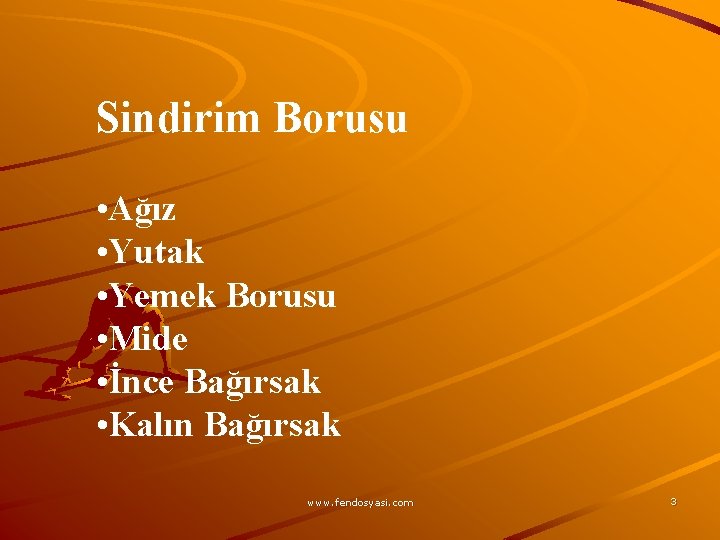 Sindirim Borusu

•Ağız
•Yutak
•Yemek Borusu
•Mide
•İnce Bağırsak
•Kalın Bağırsak

www.fendosyasi.com

3